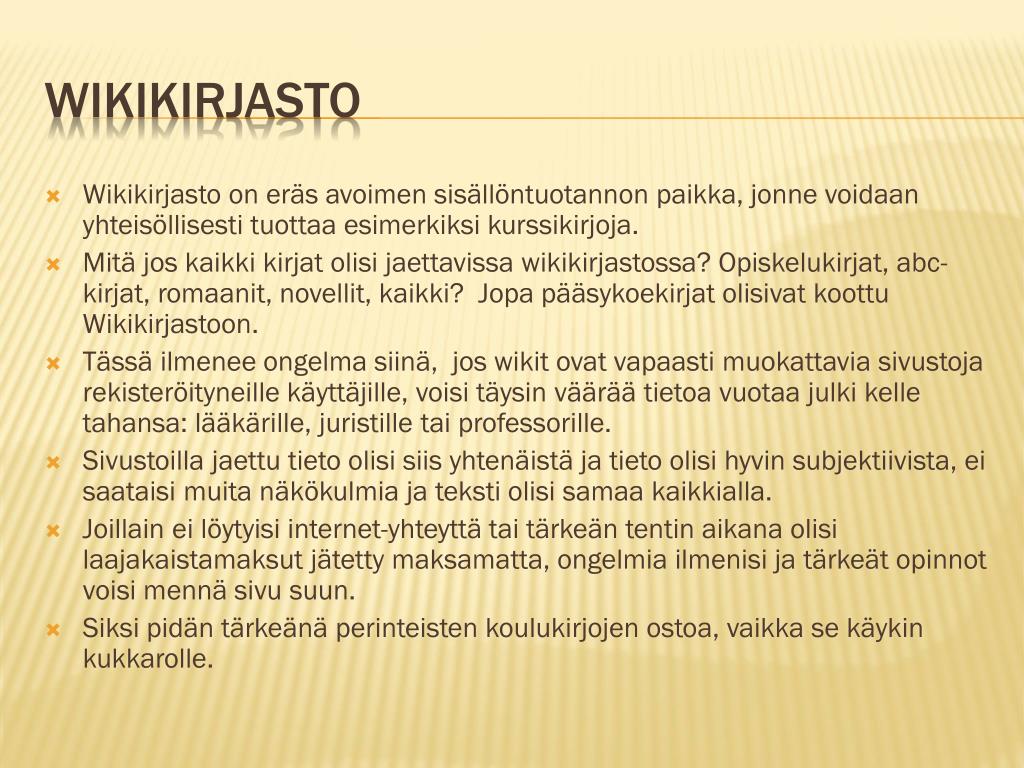 WIKIKIRJASTO

Wikikirjasto on eräs avoimen sisällöntuotannon paikka, jonne voidaan yhteisöllisesti tuottaa esimerkiksi kurssikirjoja.

Mitä jos kaikki kirjat olisi jaettavissa wikikirjastossa? Opiskelukirjat, abc-kirjat, romaanit, novellit, kaikki? Jopa pääsykoekirjat olisivat koottu Wikikirjastoon.

Tässä ilmenee ongelma siinä, jos wikit ovat vapaasti muokattavia sivustoja rekisteröityneille käyttäjille, voisi täysin väärää tietoa vuotaa julki kelle tahansa: lääkärille, juristille tai professorille.

Sivustoilla jaettu tieto olisi siis yhtenäistä ja tieto olisi hyvin subjektiivista, ei saataisi muita näkökulmia ja teksti olisi samaa kaikkialla.

Joillain ei löytyisi internet-yhteyttä tai tärkeän tentin aikana olisi laajakaistamaksut jätetty maksamatta, ongelmia ilmenisi ja tärkeät opinnot voisi mennä sivu suun.

Siksi pidän tärkeänä perinteisten koulukirjojen ostoa, vaikka se käykin kukkarolle.